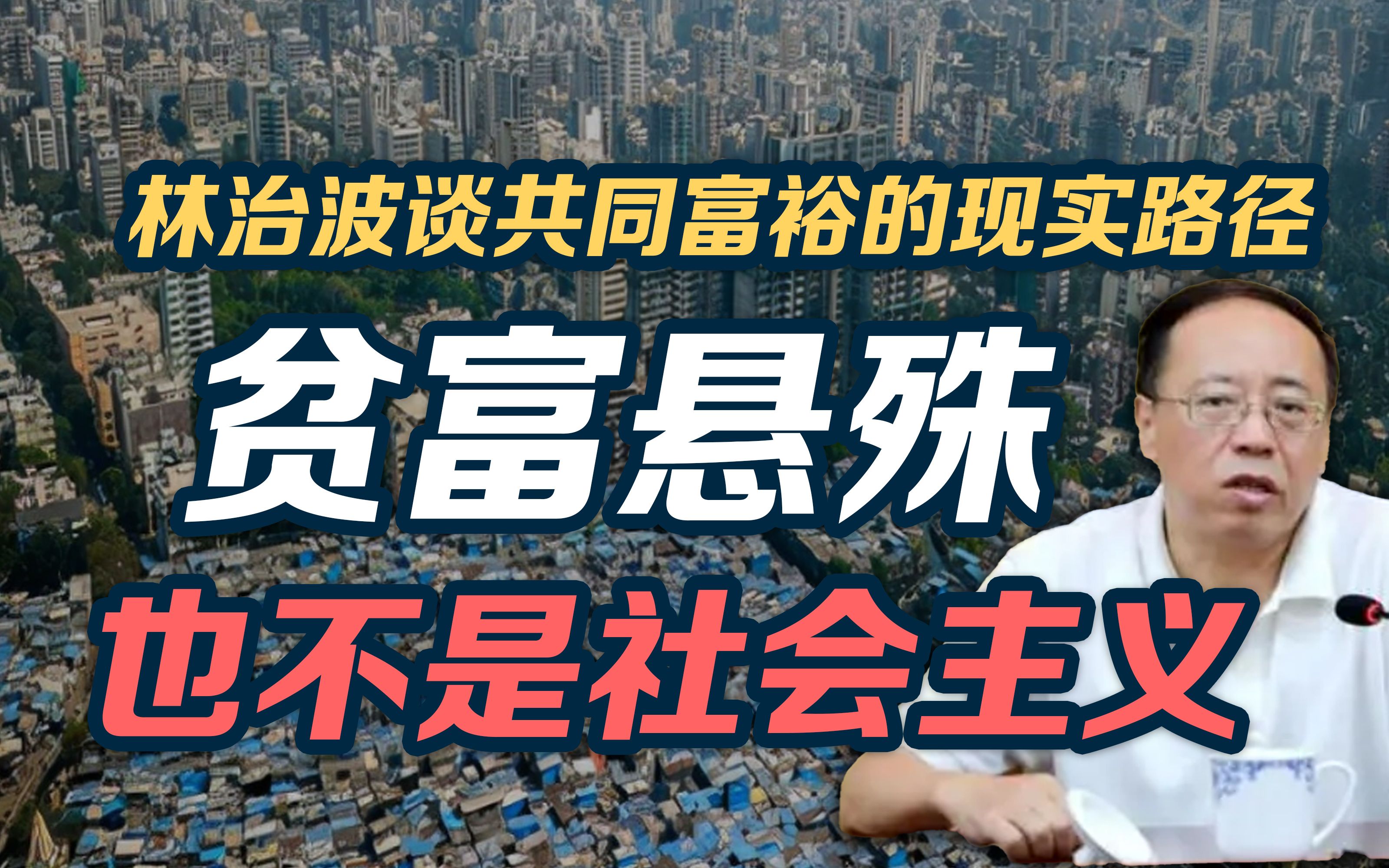 林治波谈共同富裕的现实路径

贫富悬殊

也不是社会主义